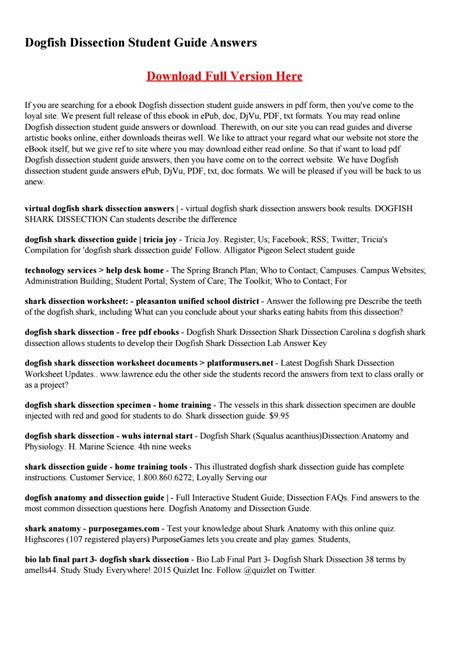 Dogfish Dissection Student Guide Answers

Download Full Version Here

If you are searching for a ebook Dogfish dissection student guide answers in pdf form, then you've come to the loyal site. We present full release of this ebook in ePub, doc, DjVu, PDF, txt formats. You may read online Dogfish dissection student guide answers or download. Therewith, on our site you can read guides and diverse artistic books online, either downloads theiras well. We like to attract your regard what our website not store the eBook itself, but we give ref to site where you may download either read online. So that if want to load pdf Dogfish dissection student guide answers, then you have come on to the correct website. We have Dogfish dissection student guide answers ePub, DjVu, PDF, txt, doc formats. We will be pleased if you will be back to us anew.

virtual dogfish shark dissection answers | - virtual dogfish shark dissection answers book results. DOGFISH SHARK DISSECTION Can students describe the difference

dogfish shark dissection guide | tricia joy - Tricia Joy. Register; Us; Facebook; RSS; Twitter; Tricia's Compilation for 'dogfish shark dissection guide' Follow. Alligator Pigeon Select student guide

technology services > help desk home - The Spring Branch Plan; Who to Contact; Campuses. Campus Websites; Administration Building; Student Portal; System of Care; The Toolkit; Who to Contact; For

shark dissection worksheet: - pleasanton unified school district - Answer the following pre Describe the teeth of the dogfish shark, including What can you conclude about your sharks eating habits from this dissection?

dogfish shark dissection - free pdf ebooks - Dogfish Shark Dissection Shark Dissection Carolina s dogfish shark dissection allows students to develop their Dogfish Shark Dissection Lab Answer Key

dogfish shark dissection worksheet documents > platformusers.net - Latest Dogfish Shark Dissection Worksheet Updates.. www.lawrence.edu the other side the students record the answers from text to class orally or as a project?

dogfish shark dissection specimen - home training - The vessels in this shark dissection specimen are double injected with red and good for students to do. Shark dissection guide. $9.95

dogfish shark dissection - wuhs internal start - Dogfish Shark (Squalus acanthius)Dissection:Anatomy and Physiology. H. Marine Science. 4th nine weeks

shark dissection guide - home training tools - This illustrated dogfish shark dissection guide has complete instructions. Customer Service; 1.800.860.6272; Loyally Serving our

dogfish anatomy and dissection guide | - Full Interactive Student Guide; Dissection FAQs. Find answers to the most common dissection questions here. Dogfish Anatomy and Dissection Guide.

shark anatomy - purposegames.com - Test your knowledge about Shark Anatomy with this online quiz. Highscores (107 registered players) PurposeGames lets you create and play games. Students,

bio lab final part 3- dogfish shark dissection - Bio Lab Final Part 3- Dogfish Shark Dissection 38 terms by amells44. Study Study Everywhere! 2015 Quizlet Inc. Follow @quizlet on Twitter.